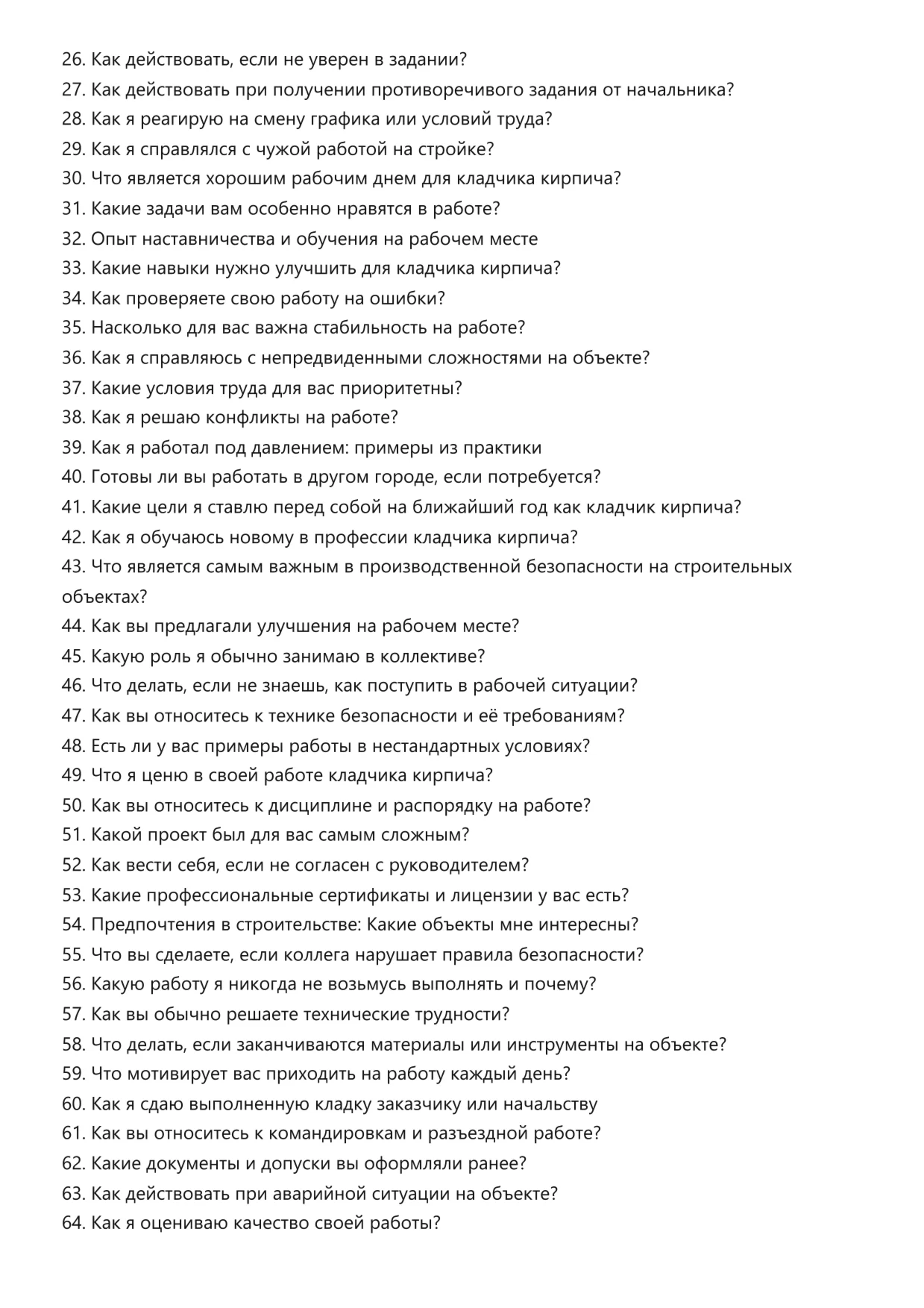 26. Как действовать, если не уверен в задании?
27. Как действовать при получении противоречивого задания от начальника?
28. Как я реагирую на смену графика или условий труда?
29. Как я справлялся с чужой работой на стройке?
30. Что является хорошим рабочим днем для кладчика кирпича?
31. Какие задачи вам особенно нравятся в работе?
32. Опыт наставничества и обучения на рабочем месте
33. Какие навыки нужно улучшить для кладчика кирпича?
34. Как проверяете свою работу на ошибки?
35. Насколько для вас важна стабильность на работе?
36. Как я справляюсь с непредвиденными сложностями на объекте?
37. Какие условия труда для вас приоритетны?
38. Как я решаю конфликты на работе?
39. Как я работал под давлением: примеры из практики
40. Готовы ли вы работать в другом городе, если потребуется?
41. Какие цели я ставлю перед собой на ближайший год как кладчик кирпича?
42. Как я обучаюсь новому в профессии кладчика кирпича?
43. Что является самым важным в производственной безопасности на строительных объектах?
44. Как вы предлагали улучшения на рабочем месте?
45. Какую роль я обычно занимаю в коллективе?
46. Что делать, если не знаешь, как поступить в рабочей ситуации?
47. Как вы относитесь к технике безопасности и её требованиям?
48. Есть ли у вас примеры работы в нестандартных условиях?
49. Что я ценю в своей работе кладчика кирпича?
50. Как вы относитесь к дисциплине и распорядку на работе?
51. Какой проект был для вас самым сложным?
52. Как вести себя, если не согласен с руководителем?
53. Какие профессиональные сертификаты и лицензии у вас есть?
54. Предпочтения в строительстве: Какие объекты мне интересны?
55. Что вы сделаете, если коллега нарушает правила безопасности?
56. Какую работу я никогда не возьмусь выполнять и почему?
57. Как вы обычно решаете технические трудности?
58. Что делать, если заканчиваются материалы или инструменты на объекте?
59. Что мотивирует вас приходить на работу каждый день?
60. Как я сдаю выполненную кладку заказчику или начальству
61. Как вы относитесь к командировкам и разъездной работе?
62. Какие документы и допуски вы оформляли ранее?
63. Как действовать при аварийной ситуации на объекте?
64. Как я оцениваю качество своей работы?